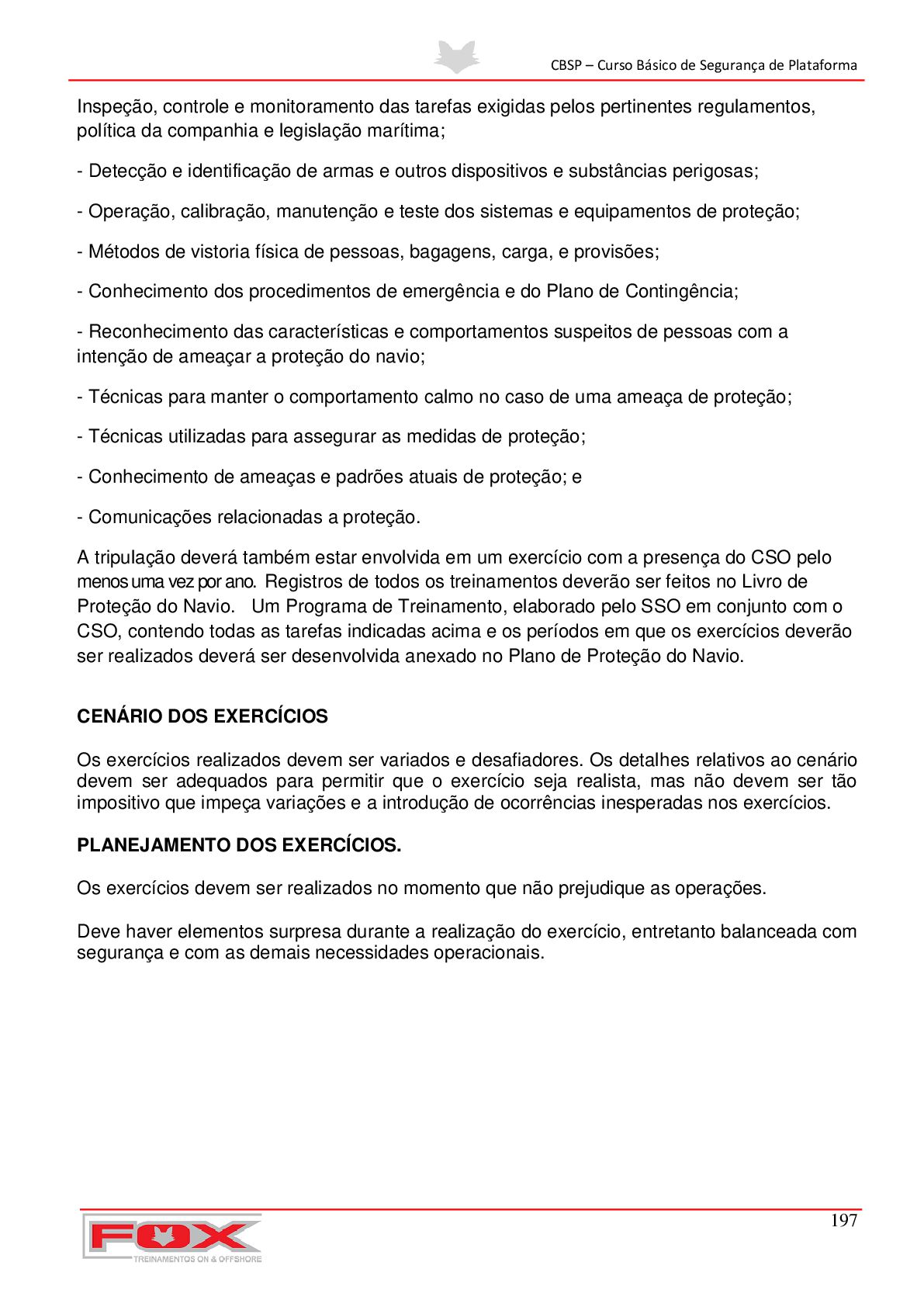 CBSP – Curso Básico de Segurança de Plataforma

Inspeção, controle e monitoramento das tarefas exigidas pelos pertinentes regulamentos, política da companhia e legislação marítima;

- Detecção e identificação de armas e outros dispositivos e substâncias perigosas;

- Operação, calibração, manutenção e teste dos sistemas e equipamentos de proteção;

- Métodos de vistoria física de pessoas, bagagens, carga, e provisões;

- Conhecimento dos procedimentos de emergência e do Plano de Contingência;

- Reconhecimento das características e comportamentos suspeitos de pessoas com a intenção de ameaçar a proteção do navio;

- Técnicas para manter o comportamento calmo no caso de uma ameaça de proteção;

- Técnicas utilizadas para assegurar as medidas de proteção;

- Conhecimento de ameaças e padrões atuais de proteção; e

- Comunicações relacionadas a proteção.

A tripulação deverá também estar envolvida em um exercício com a presença do CSO pelo menos uma vez por ano. Registros de todos os treinamentos deverão ser feitos no Livro de Proteção do Navio. Um Programa de Treinamento, elaborado pelo SSO em conjunto com o CSO, contendo todas as tarefas indicadas acima e os períodos em que os exercícios deverão ser realizados deverá ser desenvolvida anexado no Plano de Proteção do Navio.

CENÁRIO DOS EXERCÍCIOS

Os exercícios realizados devem ser variados e desafiadores. Os detalhes relativos ao cenário devem ser adequados para permitir que o exercício seja realista, mas não devem ser tão impositivo que impeça variações e a introdução de ocorrências inesperadas nos exercícios.

PLANEJAMENTO DOS EXERCÍCIOS.

Os exercícios devem ser realizados no momento que não prejudique as operações.

Deve haver elementos surpresa durante a realização do exercício, entretanto balanceada com segurança e com as demais necessidades operacionais.

197

FOX
TREINAMENTOS ON & OFFSHORE